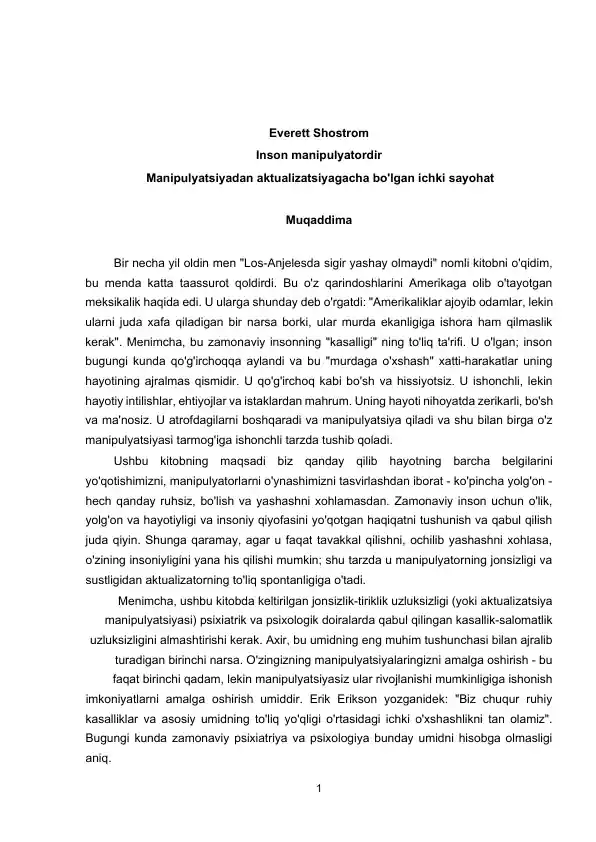 Everett Shostrom
Inson manipulyatordir
Manipulyatsiyadan aktualizatsiyagacha bo'lgan ichki sayohat

Muqaddima

Bir necha yil oldin men "Los-Anjelesda sigir yashay olmaydi" nomli kitobni o'qidim, bu menda katta taassurot qoldirdi. Bu o'z qarindoshlarini Amerikaga olib o'tayotgan meksikalik haqida edi. U ularga shunday deb o'rgatdi: "Amerikaliklar ajoyib odamlar, lekin ularni juda xafa qiladigan bir narsa borki, ular murda ekanligiga ishora ham qilmaslik kerak". Menimcha, bu zamonaviy insonning "kasalligi" ning to'liq ta'rifi. U o'lgan; inson bugungi kunda qo'g'irchoqqa aylandi va bu "murdaga o'xshash" xatti-harakatlar uning hayotining ajralmas qismidir. U qo'g'irchoq kabi bo'sh va hissiyotsiz. U ishonchli, lekin hayotiy intilishlar, ehtiyojlar va istaklardan mahrum. Uning hayoti nihoyatda zerikarli, bo'sh va ma'nosiz. U atrofdagilarni boshqaradi va manipulyatsiya qiladi va shu bilan birga o'z manipulyatsiyasi tarmog'iga ishonchli tarzda tushib qoladi.

Ushbu kitobning maqsadi biz qanday qilib hayotning barcha belgilarini yo'qotishimizni, manipulyatorlarni o'ynashimizni tasvirlashdan iborat - ko'pincha yolg'on - hech qanday ruhsiz, bo'lish va yashashni xohlamasdan. Zamonaviy inson uchun o'lik, yolg'on va hayotiyligi va insoniy qiyofasini yo'qotgan haqiqatni tushunish va qabul qilish juda qiyin. Shunga qaramay, agar u faqat tavakkal qilishni, ochilib yashashni xohlasa, o'zining insoniyligini yana his qilishi mumkin; shu tarzda u manipulyatorning jonsizligi va sustligidan aktualizatorning to'liq spontanligiga o'tadi.

Menimcha, ushbu kitobda keltirilgan jonsizlik-tiriklik uzluksizligi (yoki aktualizatsiya manipulyatsiyasi) psixiatrik va psixologik doiralarda qabul qilingan kasallik-salomatlik uzluksizligini almashtirishi kerak. Axir, bu umidning eng muhim tushunchasi bilan ajralib turadigan birinchi narsa. O'zingizning manipulyatsiyalaringizni amalga oshirish - bu faqat birinchi qadam, lekin manipulyatsiyasiz ular rivojlanishi mumkinligiga ishonish imkoniyatlarni amalga oshirish umiddir. Erik Erikson yozganidek: "Biz chuqur ruhiy kasalliklar va asosiy umidning to'liq yo'qligi o'rtasidagi ichki o'xshashlikni tan olamiz". Bugungi kunda zamonaviy psixiatriya va psixologiya bunday umidni hisobga olmasligi aniq.

1